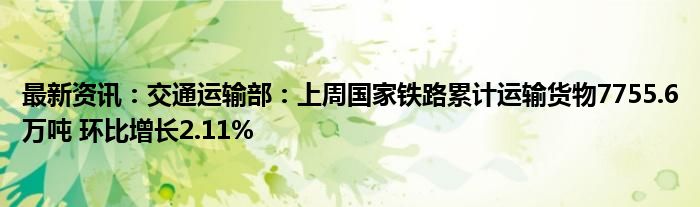 最新资讯：交通运输部：上周国家铁路累计运输货物7755.6万吨 环比增长2.11%